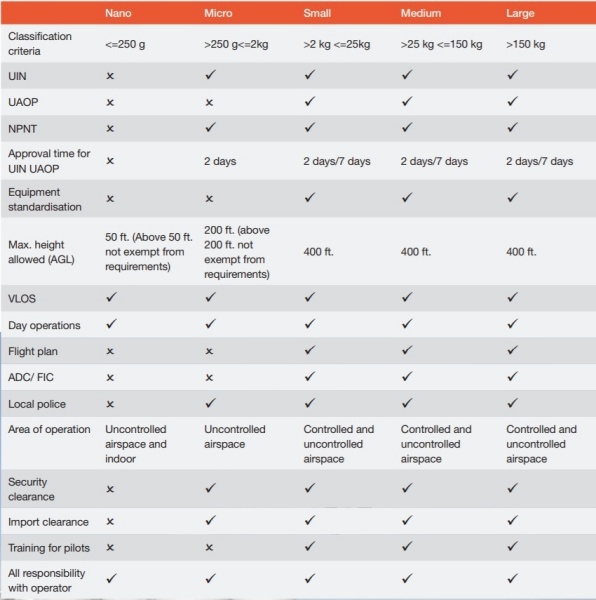 |  | Nano | Micro | Small | Medium | Large |
|---|---|---|---|---|---|
| Classification criteria | <=250 g | >250 g<=2kg | >2 kg <=25kg | >25 kg <=150 kg | >150 kg |
| UIN | × | ✓ | ✓ | ✓ | ✓ |
| UAOP | × | × | ✓ | ✓ | ✓ |
| NPNT | × | ✓ | ✓ | ✓ | ✓ |
| Approval time for UIN UAOP | × | 2 days | 2 days/7 days | 2 days/7 days | 2 days/7 days |
| Equipment standardisation | × | × | ✓ | ✓ | ✓ |
| Max. height allowed (AGL) | 50 ft. (Above 50 ft. not exempt from requirements) | 200 ft. (above 200 ft. not exempt from requirements) | 400 ft. | 400 ft. | 400 ft. |
| VLOS | ✓ | ✓ | ✓ | ✓ | ✓ |
| Day operations | ✓ | ✓ | ✓ | ✓ | ✓ |
| Flight plan | × | × | ✓ | ✓ | ✓ |
| ADC/ FIC | × | × | ✓ | ✓ | ✓ |
| Local police | × | ✓ | ✓ | ✓ | ✓ |
| Area of operation | Uncontrolled airspace and indoor | Uncontrolled airspace | Controlled and uncontrolled airspace | Controlled and uncontrolled airspace | Controlled and uncontrolled airspace |
| Security clearance | × | ✓ | ✓ | ✓ | ✓ |
| Import clearance | × | ✓ | ✓ | ✓ | ✓ |
| Training for pilots | × | × | ✓ | ✓ | ✓ |
| All responsibility with operator | ✓ | ✓ | ✓ | ✓ | ✓ |